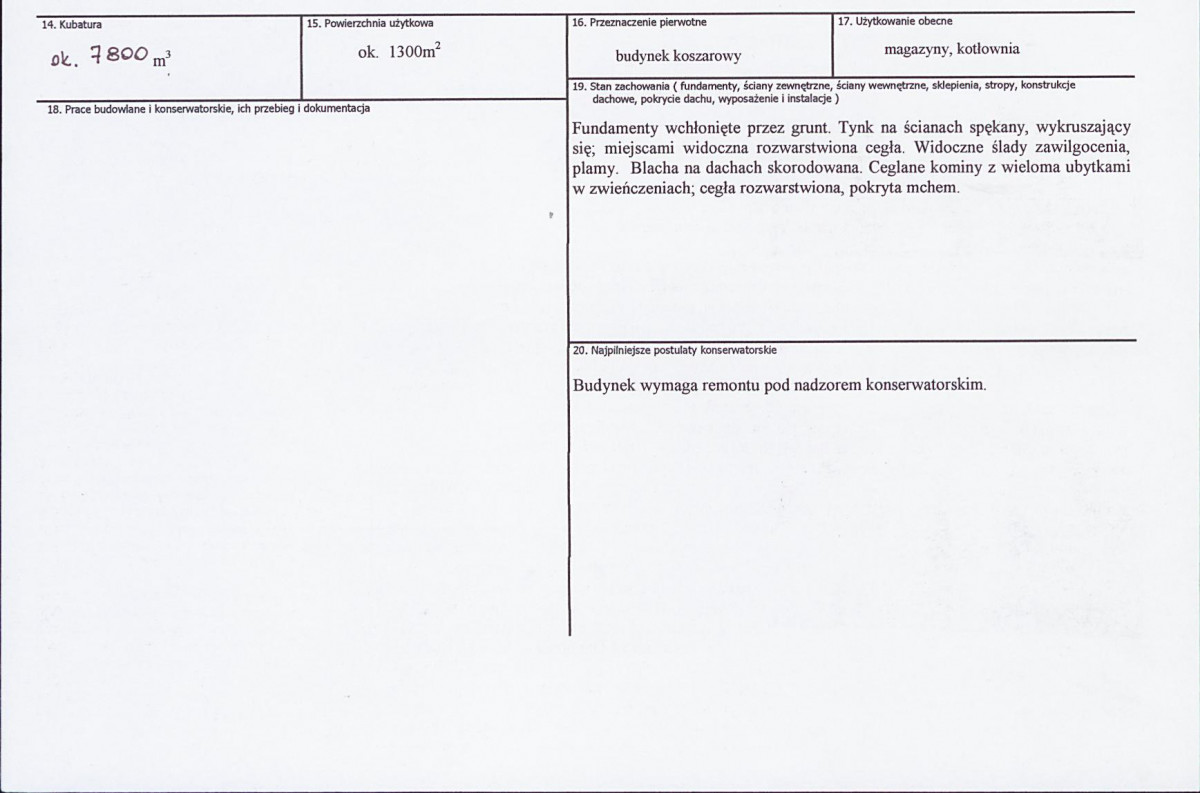 14. Kubatura

ok. 7800 $m^3$

15. Powierzchnia użytkowa

ok. 1300$m^2$

16. Przeznaczenie pierwotne

budynek koszarowy

17. Użytkowanie obecne

magazyny, kotłownia

18. Prace budowlane i konserwatorskie, ich przebieg i dokumentacja

19. Stan zachowania ( fundamenty, ściany zewnętrzne, ściany wewnętrzne, sklepienia, stropy, konstrukcje dachowe, pokrycie dachu, wyposażenie i instalacje )

Fundamenty wchłonięte przez grunt. Tynk na ścianach spękany, wykruszający się; miejscami widoczna rozwarstwiona cegła. Widoczne ślady zawilgocenia, plamy. Blacha na dachach skorodowana. Ceglane kominy z wieloma ubytkami w zwieńczeniach; cegła rozwarstwiona, pokryta mchem.

20. Najpilniejsze postulaty konserwatorskie

Budynek wymaga remontu pod nadzorem konserwatorskim.